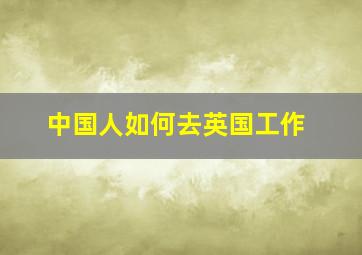 中国人如何去英国工作